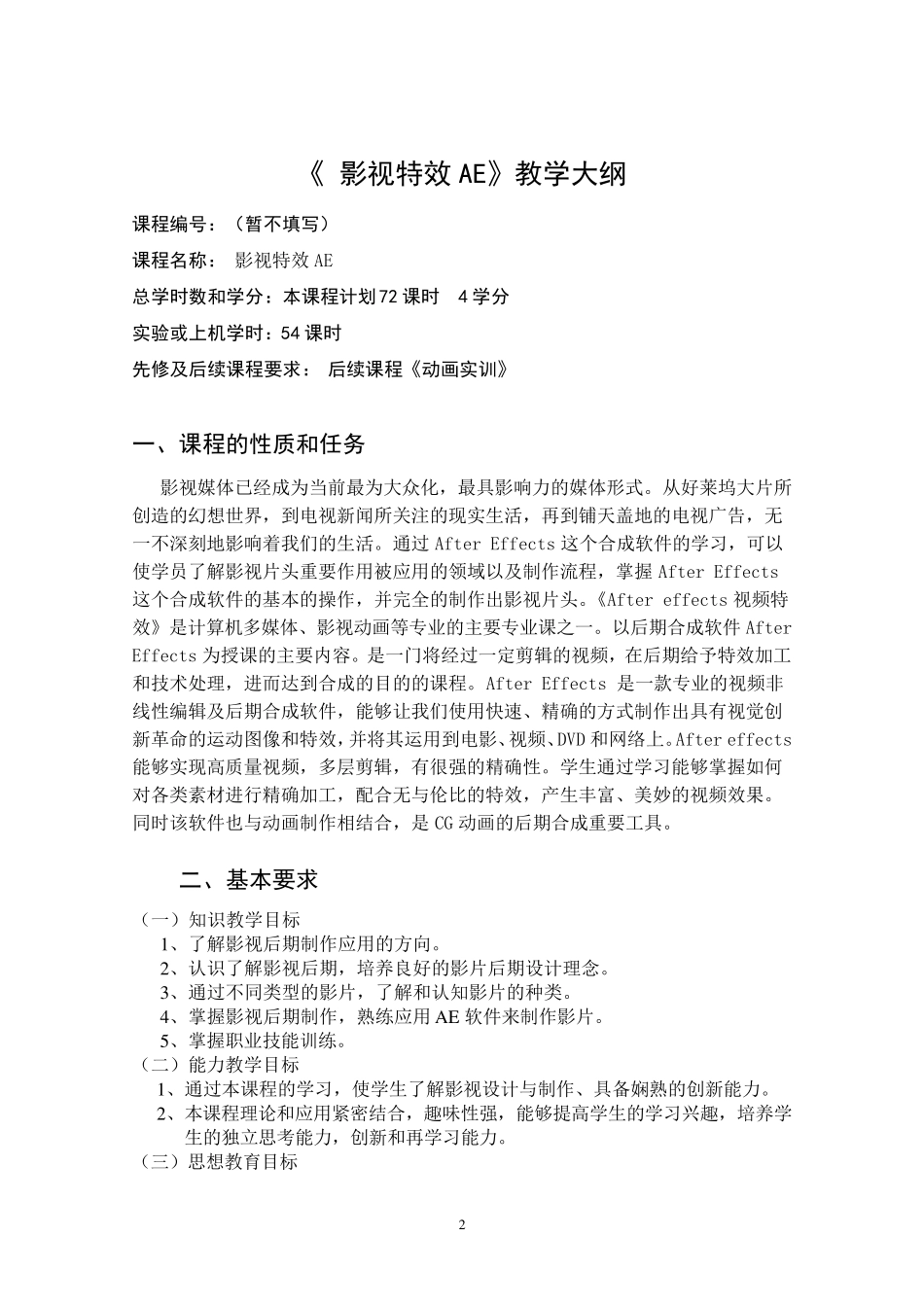 《 影视特效 AE》教学大纲

课程编号：（暂不填写）

课程名称： 影视特效 AE

总学时数和学分：本课程计划 72 课时 4 学分

实验或上机学时：54 课时

先修及后续课程要求： 后续课程《动画实训》

一、课程的性质和任务

影视媒体已经成为当前最为大众化，最具影响力的媒体形式。从好莱坞大片所创造的幻想世界，到电视新闻所关注的现实生活，再到铺天盖地的电视广告，无一不深刻地影响着我们的生活。通过 After Effects 这个合成软件的学习，可以使学员了解影视片头重要作用被应用的领域以及制作流程，掌握 After Effects 这个合成软件的基本的操作，并完全的制作出影视片头。《After effects 视频特效》是计算机多媒体、影视动画等专业的主要专业课之一。以后期合成软件 After Effects 为授课的主要内容。是一门将经过一定剪辑的视频，在后期给予特效加工和技术处理，进而达到合成的目的的课程。After Effects 是一款专业的视频非线性编辑及后期合成软件，能够让我们使用快速、精确的方式制作出具有视觉创新革命的运动图像和特效，并将其运用到电影、视频、DVD 和网络上。After effects 能够实现高质量视频，多层剪辑，有很强的精确性。学生通过学习能够掌握如何对各类素材进行精确加工，配合无与伦比的特效，产生丰富、美妙的视频效果。同时该软件也与动画制作相结合，是 CG 动画的后期合成重要工具。

二、基本要求

（一）知识教学目标
1、了解影视后期制作应用的方向。
2、认识了解影视后期，培养良好的影片后期设计理念。
3、通过不同类型的影片，了解和认知影片的种类。
4、掌握影视后期制作，熟练应用 AE 软件来制作影片。
5、掌握职业技能训练。
（二）能力教学目标
1、通过本课程的学习，使学生了解影视设计与制作、具备娴熟的创新能力。
2、本课程理论和应用紧密结合，趣味性强，能够提高学生的学习兴趣，培养学生的独立思考能力，创新和再学习能力。
（三）思想教育目标

2